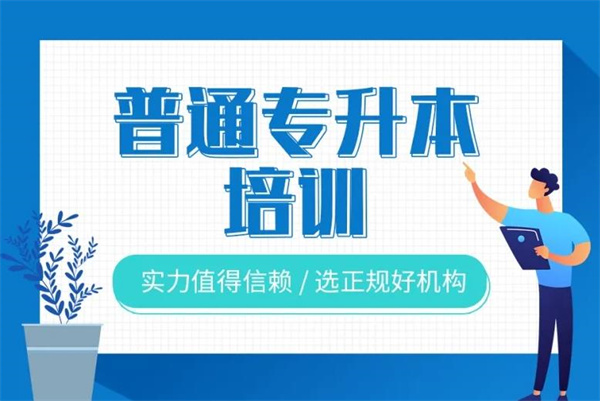 普通专升本
培训

实力值得信赖 / 选正规好机构